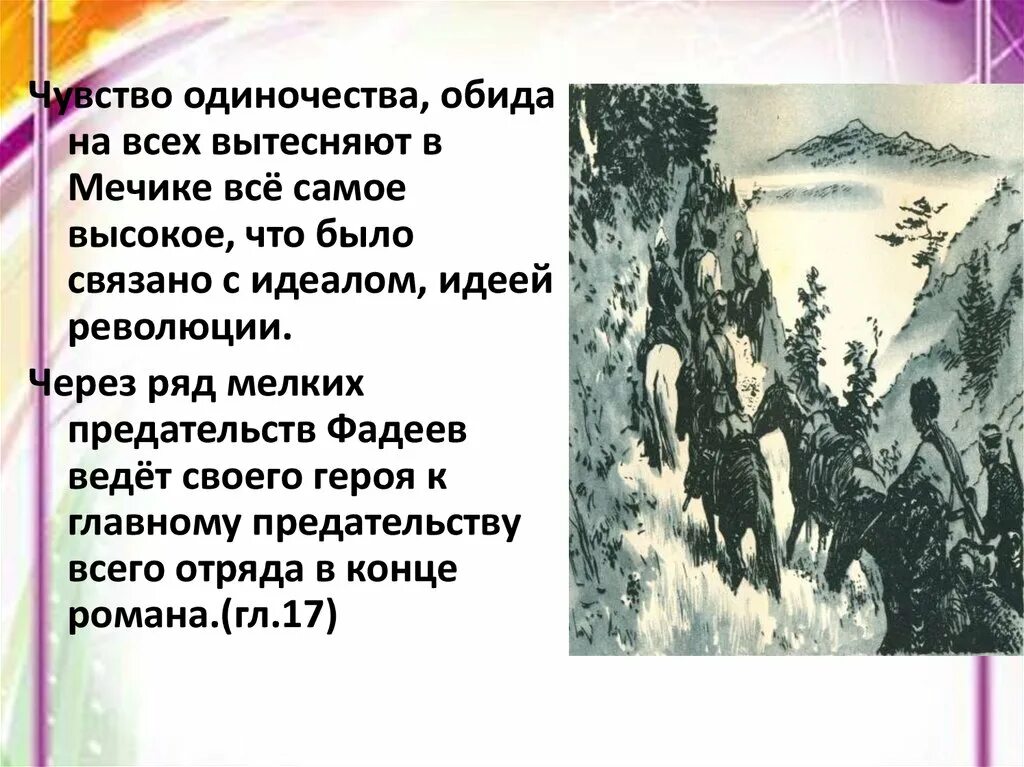 Чувство одиночества, обида на всех вытесняют в Мечике всё самое высокое, что было связано с идеалом, идеей революции.

Через ряд мелких предательств Фадеев ведёт своего героя к главному предательству всего отряда в конце романа.(гл.17)